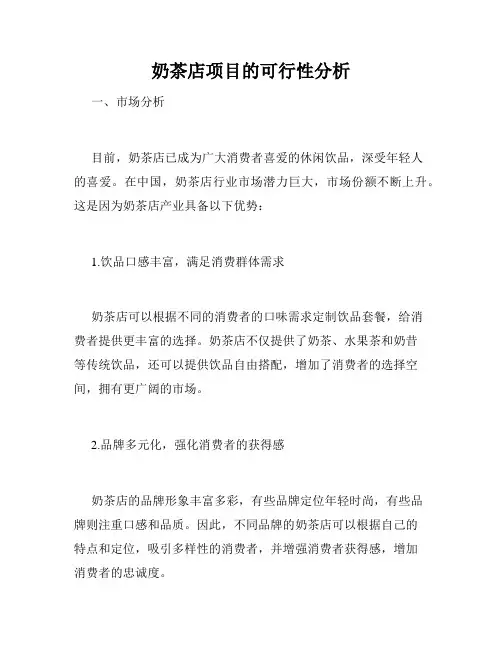 奶茶店项目的可行性分析

一、市场分析

目前，奶茶店已成为广大消费者喜爱的休闲饮品，深受年轻人的喜爱。在中国，奶茶店行业市场潜力巨大，市场份额不断上升。这是因为奶茶店产业具备以下优势：

1.饮品口感丰富，满足消费群体需求

奶茶店可以根据不同的消费者的口味需求定制饮品套餐，给消费者提供更丰富的选择。奶茶店不仅提供了奶茶、水果茶和奶昔等传统饮品，还可以提供饮品自由搭配，增加了消费者的选择空间，拥有更广阔的市场。

2.品牌多元化，强化消费者的获得感

奶茶店的品牌形象丰富多彩，有些品牌定位年轻时尚，有些品牌则注重口感和品质。因此，不同品牌的奶茶店可以根据自己的特点和定位，吸引多样性的消费者，并增强消费者获得感，增加消费者的忠诚度。